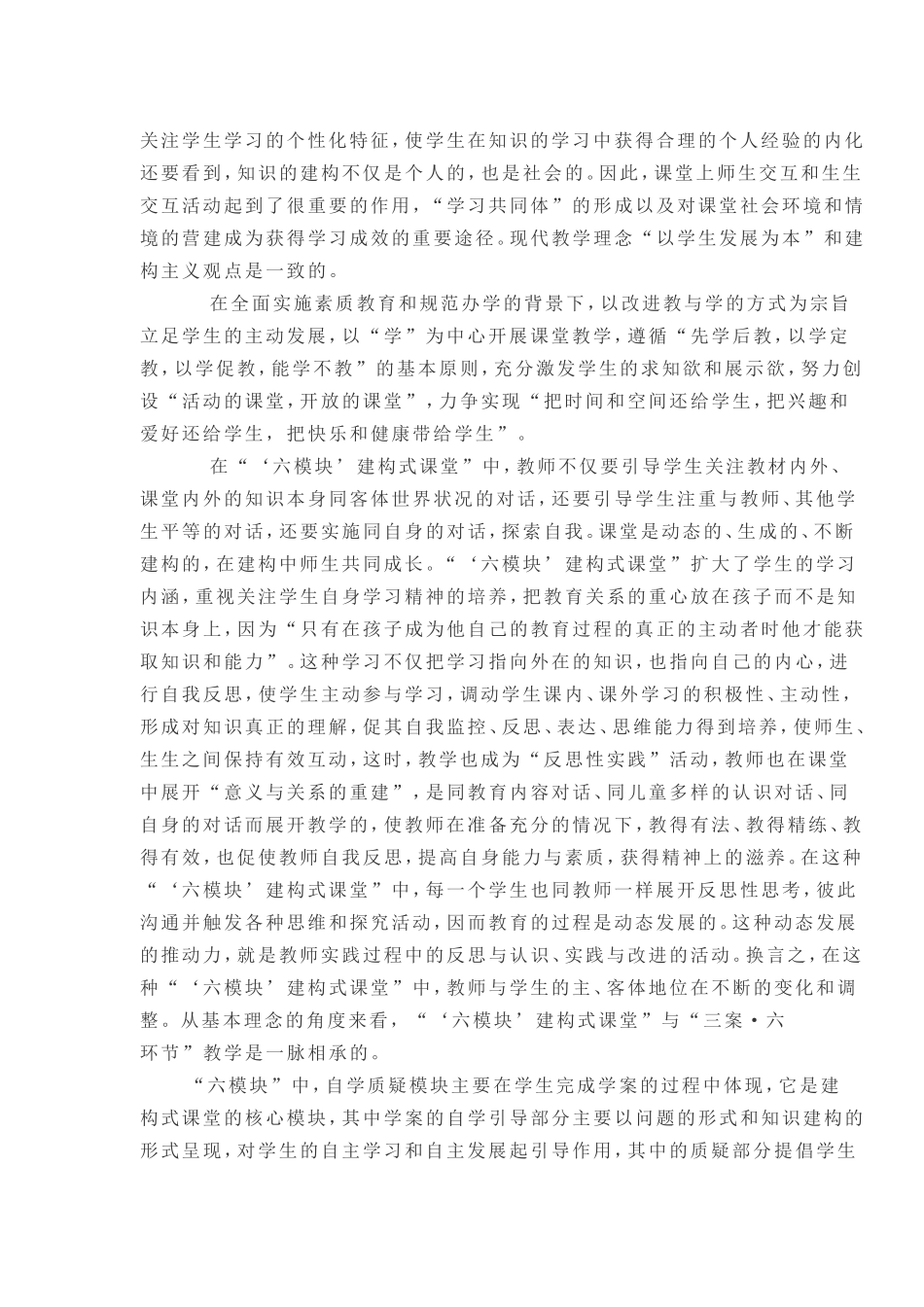 关注学生学习的个性化特征，使学生在知识的学习中获得合理的个人经验的内化还要看到，知识的建构不仅是个人的，也是社会的。因此，课堂上师生交互和生生交互活动起到了很重要的作用，“学习共同体”的形成以及对课堂社会环境和情境的营建成为获得学习成效的重要途径。现代教学理念“以学生发展为本”和建构主义观点是一致的。

在全面实施素质教育和规范办学的背景下，以改进教与学的方式为宗旨立足学生的主动发展，以“学”为中心开展课堂教学，遵循“先学后教，以学定教，以学促教，能学不教”的基本原则，充分激发学生的求知欲和展示欲，努力创设“活动的课堂，开放的课堂”，力争实现“把时间和空间还给学生，把兴趣和爱好还给学生，把快乐和健康带给学生”。

在“‘六模块’建构式课堂”中，教师不仅要引导学生关注教材内外、课堂内外的知识本身同客体世界状况的对话，还要引导学生注重与教师、其他学生平等的对话，还要实施同自身的对话，探索自我。课堂是动态的、生成的、不断建构的，在建构中师生共同成长。“‘六模块’建构式课堂”扩大了学生的学习内涵，重视关注学生自身学习精神的培养，把教育关系的重心放在孩子而不是知识本身上，因为“只有在孩子成为他自己的教育过程的真正的主动者时他才能获取知识和能力”。这种学习不仅把学习指向外在的知识，也指向自己的内心，进行自我反思，使学生主动参与学习，调动学生课内、课外学习的积极性、主动性，形成对知识真正的理解，促其自我监控、反思、表达、思维能力得到培养，使师生、生生之间保持有效互动，这时，教学也成为“反思性实践”活动，教师也在课堂中展开“意义与关系的重建”，是同教育内容对话、同儿童多样的认识对话、同自身的对话而展开教学的，使教师在准备充分的情况下，教得有法、教得精练、教得有效，也促使教师自我反思，提高自身能力与素质，获得精神上的滋养。在这种“‘六模块’建构式课堂”中，每一个学生也同教师一样展开反思性思考，彼此沟通并触发各种思维和探究活动，因而教育的过程是动态发展的。这种动态发展的推动力，就是教师实践过程中的反思与认识、实践与改进的活动。换言之，在这种“‘六模块’建构式课堂”中，教师与学生的主、客体地位在不断的变化和调整。从基本理念的角度来看，“‘六模块’建构式课堂”与“三案·六环节”教学是一脉相承的。

“六模块”中，自学质疑模块主要在学生完成学案的过程中体现，它是建构式课堂的核心模块，其中学案的自学引导部分主要以问题的形式和知识建构的形式呈现，对学生的自主学习和自主发展起引导作用，其中的质疑部分提倡学生